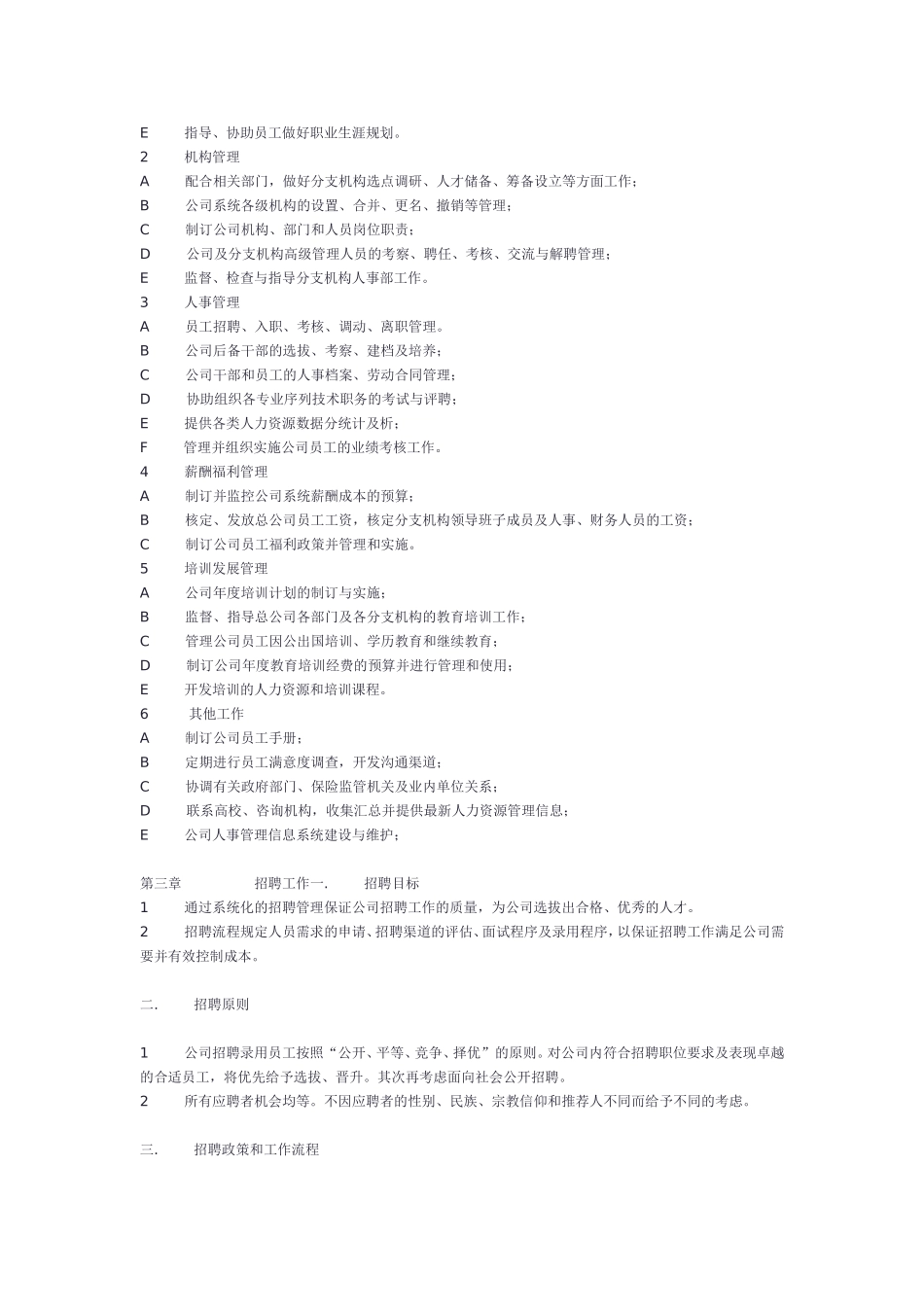 E　　指导、协助员工做好职业生涯规划。
2　　机构管理
A　　配合相关部门，做好分支机构选点调研、人才储备、筹备设立等方面工作；
B　　公司系统各级机构的设置、合并、更名、撤销等管理；
C　　制订公司机构、部门和人员岗位职责；
D　　公司及分支机构高级管理人员的考察、聘任、考核、交流与解聘管理；
E　　监督、检查与指导分支机构人事部工作。
3　　人事管理
A　　员工招聘、入职、考核、调动、离职管理。
B　　公司后备干部的选拔、考察、建档及培养；
C　　公司干部和员工的人事档案、劳动合同管理；
D　　协助组织各专业序列技术职务的考试与评聘；
E　　提供各类人力资源数据分统计及析；
F　　管理并组织实施公司员工的业绩考核工作。
4　　薪酬福利管理
A　　制订并监控公司系统薪酬成本的预算；
B　　核定、发放总公司员工工资，核定分支机构领导班子成员及人事、财务人员的工资；
C　　制订公司员工福利政策并管理和实施。
5　　培训发展管理
A　　公司年度培训计划的制订与实施；
B　　监督、指导总公司各部门及各分支机构的教育培训工作；
C　　管理公司员工因公出国培训、学历教育和继续教育；
D　　制订公司年度教育培训经费的预算并进行管理和使用；
E　　开发培训的人力资源和培训课程。
6　　其他工作
A　　制订公司员工手册；
B　　定期进行员工满意度调查，开发沟通渠道；
C　　协调有关政府部门、保险监管机关及业内单位关系；
D　　联系高校、咨询机构，收集汇总并提供最新人力资源管理信息；
E　　公司人事管理信息系统建设与维护；

第三章　　　　招聘工作一.　　招聘目标
1　　通过系统化的招聘管理保证公司招聘工作的质量，为公司选拔出合格、优秀的人才。
2　　招聘流程规定人员需求的申请、招聘渠道的评估、面试程序及录用程序，以保证招聘工作满足公司需要并有效控制成本。

二.　　招聘原则

1　　公司招聘录用员工按照“公开、平等、竞争、择优”的原则。对公司内符合招聘职位要求及表现卓越的合适员工，将优先给予选拔、晋升。其次再考虑面向社会公开招聘。
2　　所有应聘者机会均等。不因应聘者的性别、民族、宗教信仰和推荐人不同而给予不同的考虑。

三.　　招聘政策和工作流程